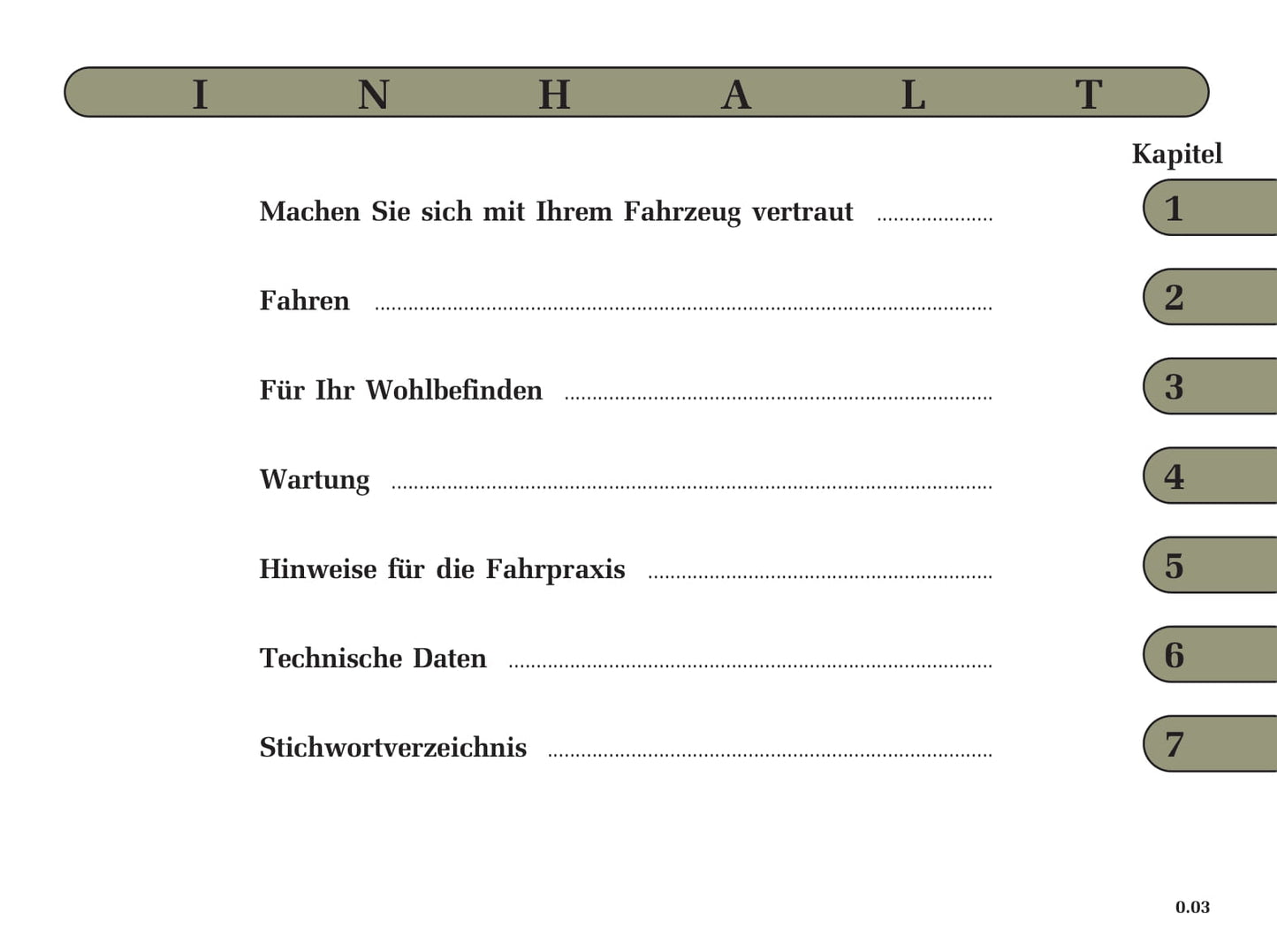 I N H A L T

Kapitel

Machen Sie sich mit Ihrem Fahrzeug vertraut 1

Fahren 2

Für Ihr Wohlbefinden 3

Wartung 4

Hinweise für die Fahrpraxis 5

Technische Daten 6

Stichwortverzeichnis 7

0.03